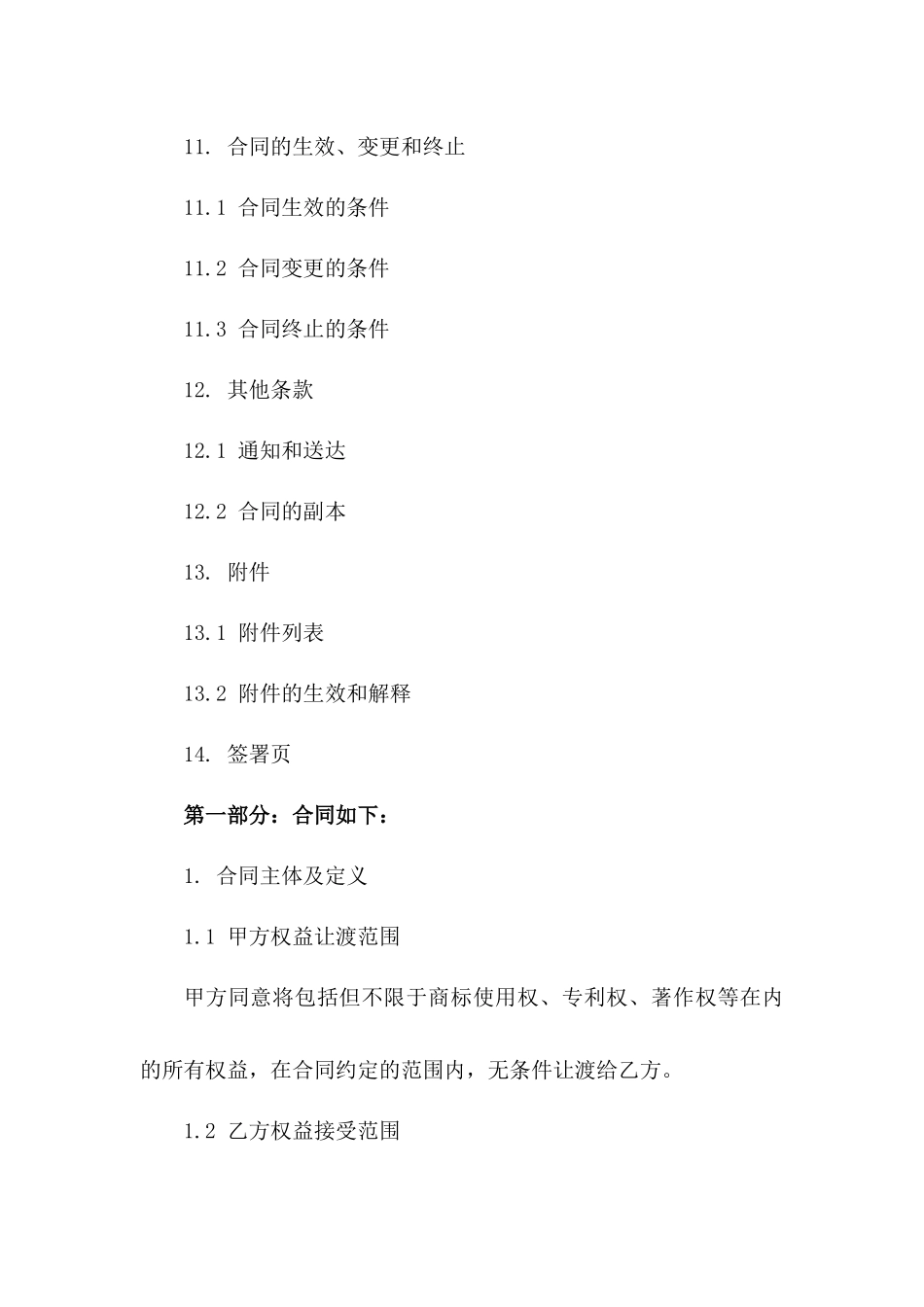 11. 合同的生效、变更和终止

11.1 合同生效的条件

11.2 合同变更的条件

11.3 合同终止的条件

12. 其他条款

12.1 通知和送达

12.2 合同的副本

13. 附件

13.1 附件列表

13.2 附件的生效和解释

14. 签署页

第一部分：合同如下：

1. 合同主体及定义

1.1 甲方权益让渡范围

甲方同意将包括但不限于商标使用权、专利权、著作权等在内的所有权益，在合同约定的范围内，无条件让渡给乙方。

1.2 乙方权益接受范围